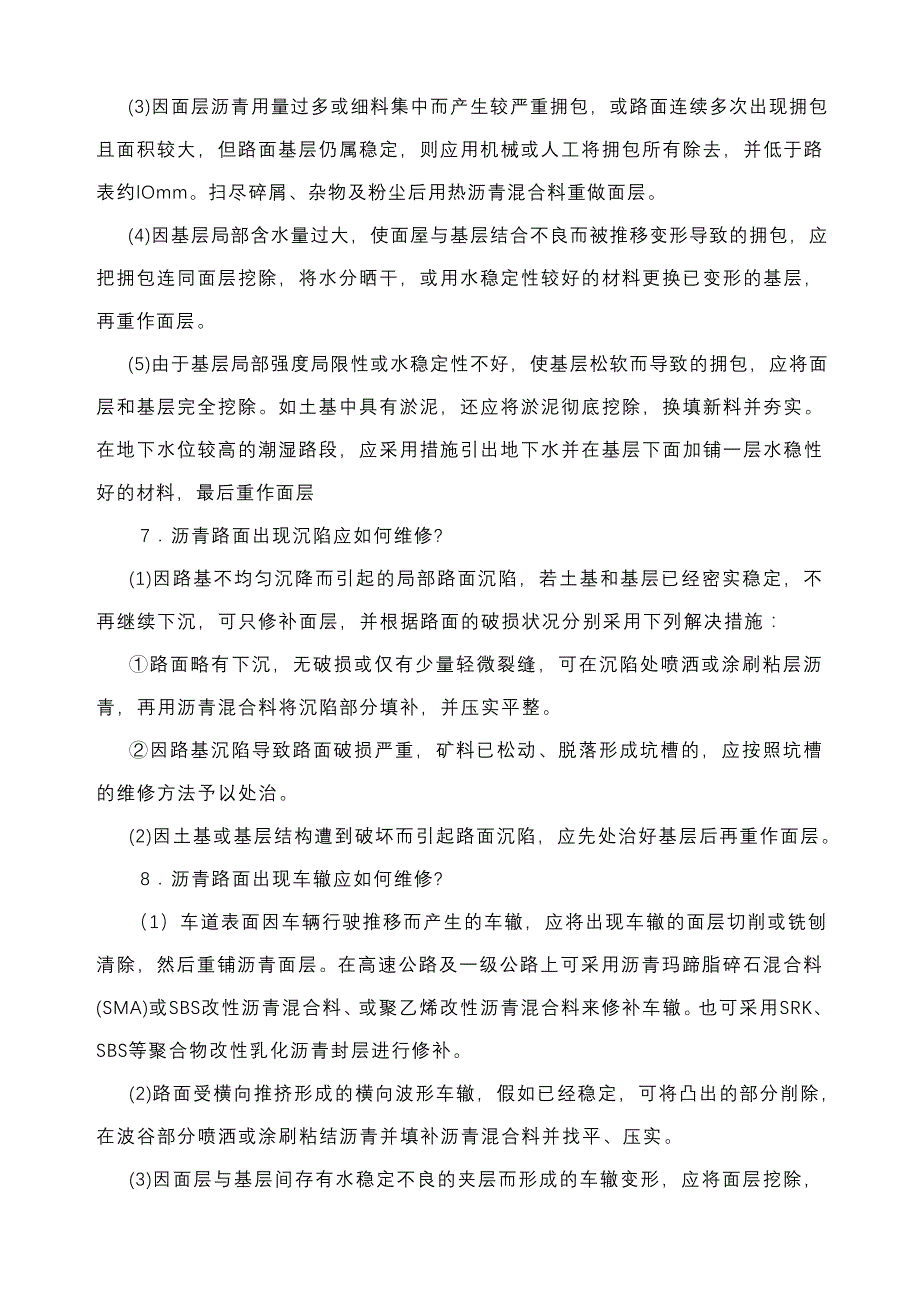 (3)因面层沥青用量过多或细料集中而产生较严重拥包，或路面连续多次出现拥包且面积较大，但路面基层仍属稳定，则应用机械或人工将拥包所有除去，并低于路表约IOmm。扫尽碎屑、杂物及粉尘后用热沥青混合料重做面层。

(4)因基层局部含水量过大，使面屋与基层结合不良而被推移变形导致的拥包，应把拥包连同面层挖除，将水分晒干，或用水稳定性较好的材料更换已变形的基层，再重作面层。

(5)由于基层局部强度局限性或水稳定性不好，使基层松软而导致的拥包，应将面层和基层完全挖除。如土基中具有淤泥，还应将淤泥彻底挖除，换填新料并夯实。在地下水位较高的潮湿路段，应采用措施引出地下水并在基层下面加铺一层水稳性好的材料，最后重作面层

7．沥青路面出现沉陷应如何维修?

(1)因路基不均匀沉降而引起的局部路面沉陷，若土基和基层已经密实稳定，不再继续下沉，可只修补面层，并根据路面的破损状况分别采用下列解决措施：

①路面略有下沉，无破损或仅有少量轻微裂缝，可在沉陷处喷洒或涂刷粘层沥青，再用沥青混合料将沉陷部分填补，并压实平整。

②因路基沉陷导致路面破损严重，矿料已松动、脱落形成坑槽的，应按照坑槽的维修方法予以处治。

(2)因土基或基层结构遭到破坏而引起路面沉陷，应先处治好基层后再重作面层。

8．沥青路面出现车辙应如何维修?

（1）车道表面因车辆行驶推移而产生的车辙，应将出现车辙的面层切削或铣刨清除，然后重铺沥青面层。在高速公路及一级公路上可采用沥青玛蹄脂碎石混合料(SMA)或SBS改性沥青混合料、或聚乙烯改性沥青混合料来修补车辙。也可采用SRK、SBS等聚合物改性乳化沥青封层进行修补。

(2)路面受横向推挤形成的横向波形车辙，假如已经稳定，可将凸出的部分削除，在波谷部分喷洒或涂刷粘结沥青并填补沥青混合料并找平、压实。

(3)因面层与基层间存有水稳定不良的夹层而形成的车辙变形，应将面层挖除，